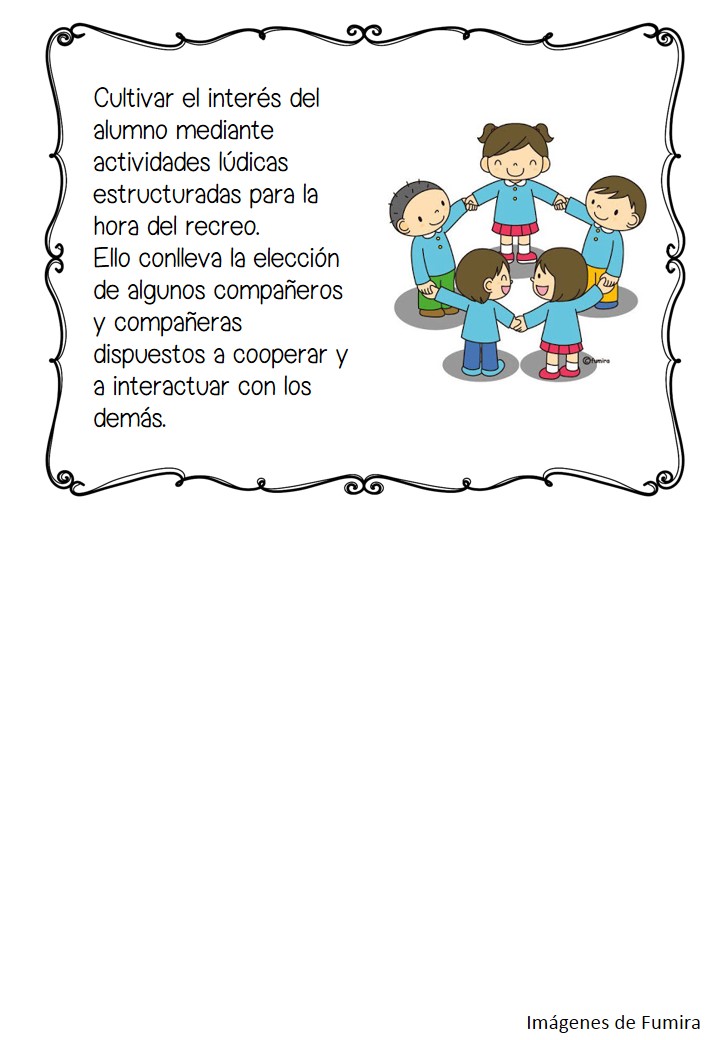 Cultivar el interés del alumno mediante actividades lúdicas estructuradas para la hora del recreo.
Ello conlleva la elección de algunos compañeros y compañeras dispuestos a cooperar y a interactuar con los demás.

©fumira

Imágenes de Fumira